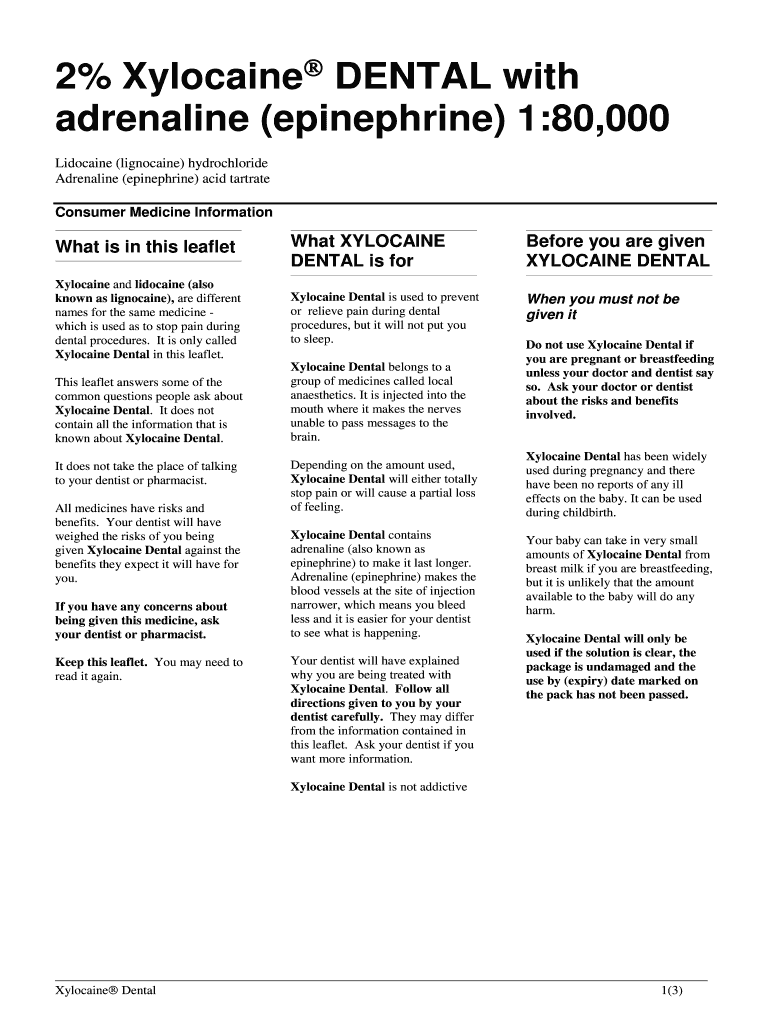 2% Xylocaine® DENTAL with adrenaline (epinephrine) 1:80,000

Lidocaine (lignocaine) hydrochloride
Adrenaline (epinephrine) acid tartrate

Consumer Medicine Information

What is in this leaflet

Xylocaine and lidocaine (also known as lignocaine), are different names for the same medicine - which is used as to stop pain during dental procedures. It is only called Xylocaine Dental in this leaflet.

This leaflet answers some of the common questions people ask about Xylocaine Dental. It does not contain all the information that is known about Xylocaine Dental.

It does not take the place of talking to your dentist or pharmacist.

All medicines have risks and benefits. Your dentist will have weighed the risks of you being given Xylocaine Dental against the benefits they expect it will have for you.

If you have any concerns about being given this medicine, ask your dentist or pharmacist.

Keep this leaflet. You may need to read it again.

What XYLOCAINE DENTAL is for

Xylocaine Dental is used to prevent or relieve pain during dental procedures, but it will not put you to sleep.

Xylocaine Dental belongs to a group of medicines called local anaesthetics. It is injected into the mouth where it makes the nerves unable to pass messages to the brain.

Depending on the amount used, Xylocaine Dental will either totally stop pain or will cause a partial loss of feeling.

Xylocaine Dental contains adrenaline (also known as epinephrine) to make it last longer. Adrenaline (epinephrine) makes the blood vessels at the site of injection narrower, which means you bleed less and it is easier for your dentist to see what is happening.

Your dentist will have explained why you are being treated with Xylocaine Dental. Follow all directions given to you by your dentist carefully. They may differ from the information contained in this leaflet. Ask your dentist if you want more information.

Xylocaine Dental is not addictive

Before you are given XYLOCAINE DENTAL

When you must not be given it

Do not use Xylocaine Dental if you are pregnant or breastfeeding unless your doctor and dentist say so. Ask your doctor or dentist about the risks and benefits involved.

Xylocaine Dental has been widely used during pregnancy and there have been no reports of any ill effects on the baby. It can be used during childbirth.

Your baby can take in very small amounts of Xylocaine Dental from breast milk if you are breastfeeding, but it is unlikely that the amount available to the baby will do any harm.

Xylocaine Dental will only be used if the solution is clear, the package is undamaged and the use by (expiry) date marked on the pack has not been passed.

Xylocaine® Dental

1(3)